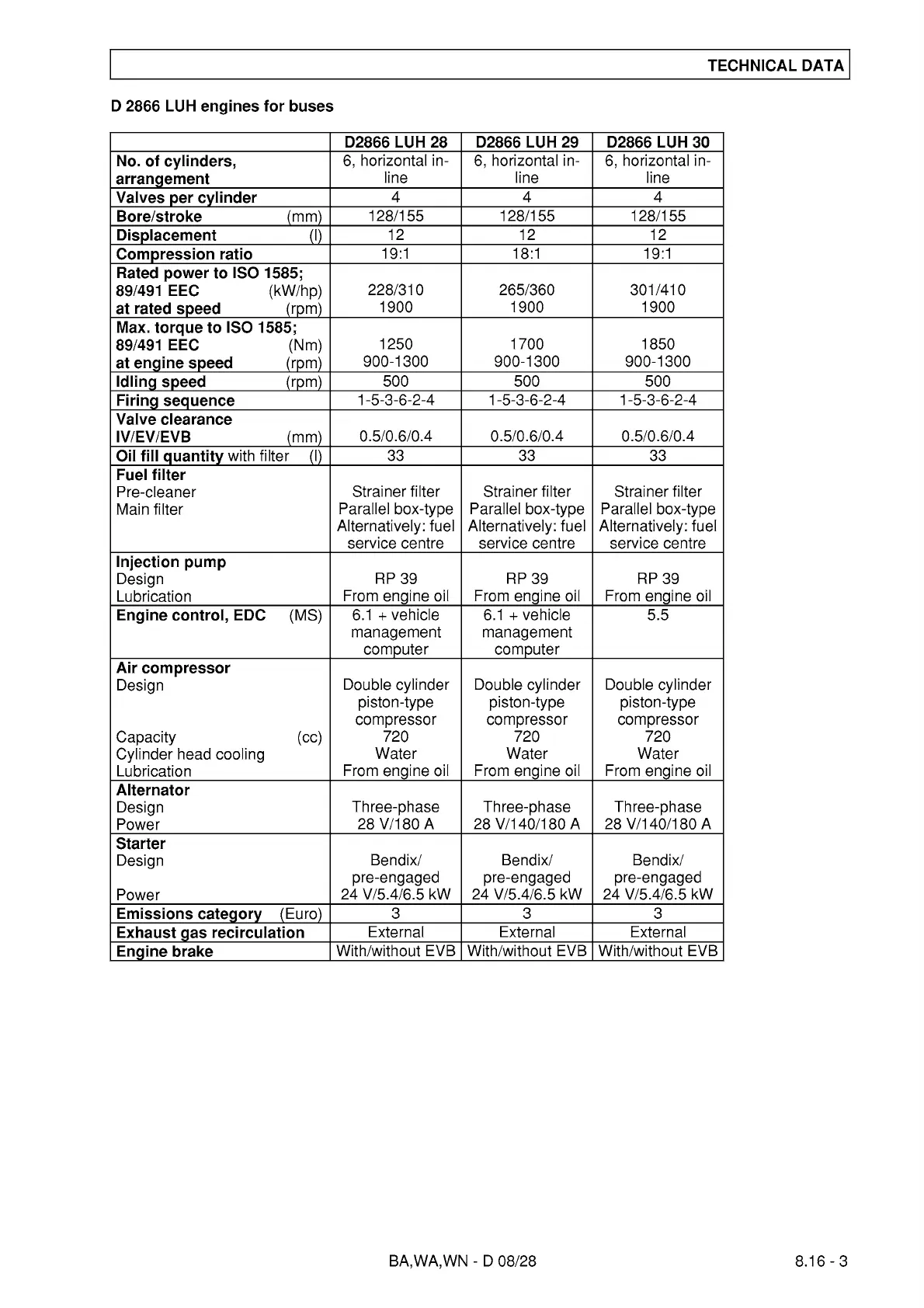 TECHNICAL DATA

D 2866 LUH engines for buses

| | D2866 LUH 28 | D2866 LUH 29 | D2866 LUH 30 |
|---|---|---|---|
| No. of cylinders, arrangement | 6, horizontal in-line | 6, horizontal in-line | 6, horizontal in-line |
| Valves per cylinder | 4 | 4 | 4 |
| Bore/stroke (mm) | 128/155 | 128/155 | 128/155 |
| Displacement (l) | 12 | 12 | 12 |
| Compression ratio | 19:1 | 18:1 | 19:1 |
| Rated power to ISO 1585; 89/491 EEC (kW/hp) at rated speed (rpm) | 228/310 1900 | 265/360 1900 | 301/410 1900 |
| Max. torque to ISO 1585; 89/491 EEC (Nm) at engine speed (rpm) | 1250 900-1300 | 1700 900-1300 | 1850 900-1300 |
| Idling speed (rpm) | 500 | 500 | 500 |
| Firing sequence | 1-5-3-6-2-4 | 1-5-3-6-2-4 | 1-5-3-6-2-4 |
| Valve clearance IV/EV/EVB (mm) | 0.5/0.6/0.4 | 0.5/0.6/0.4 | 0.5/0.6/0.4 |
| Oil fill quantity with filter (l) | 33 | 33 | 33 |
| Fuel filter Pre-cleaner Main filter | Strainer filter Parallel box-type Alternatively: fuel service centre | Strainer filter Parallel box-type Alternatively: fuel service centre | Strainer filter Parallel box-type Alternatively: fuel service centre |
| Injection pump Design Lubrication | RP 39 From engine oil | RP 39 From engine oil | RP 39 From engine oil |
| Engine control, EDC (MS) | 6.1 + vehicle management computer | 6.1 + vehicle management computer | 5.5 |
| Air compressor Design Capacity (cc) Cylinder head cooling Lubrication | Double cylinder piston-type compressor 720 Water From engine oil | Double cylinder piston-type compressor 720 Water From engine oil | Double cylinder piston-type compressor 720 Water From engine oil |
| Alternator Design Power | Three-phase 28 V/180 A | Three-phase 28 V/140/180 A | Three-phase 28 V/140/180 A |
| Starter Design Power | Bendix/ pre-engaged 24 V/5.4/6.5 kW | Bendix/ pre-engaged 24 V/5.4/6.5 kW | Bendix/ pre-engaged 24 V/5.4/6.5 kW |
| Emissions category (Euro) | 3 | 3 | 3 |
| Exhaust gas recirculation | External | External | External |
| Engine brake | With/without EVB | With/without EVB | With/without EVB |

BA,WA,WN - D 08/28

8.16 - 3